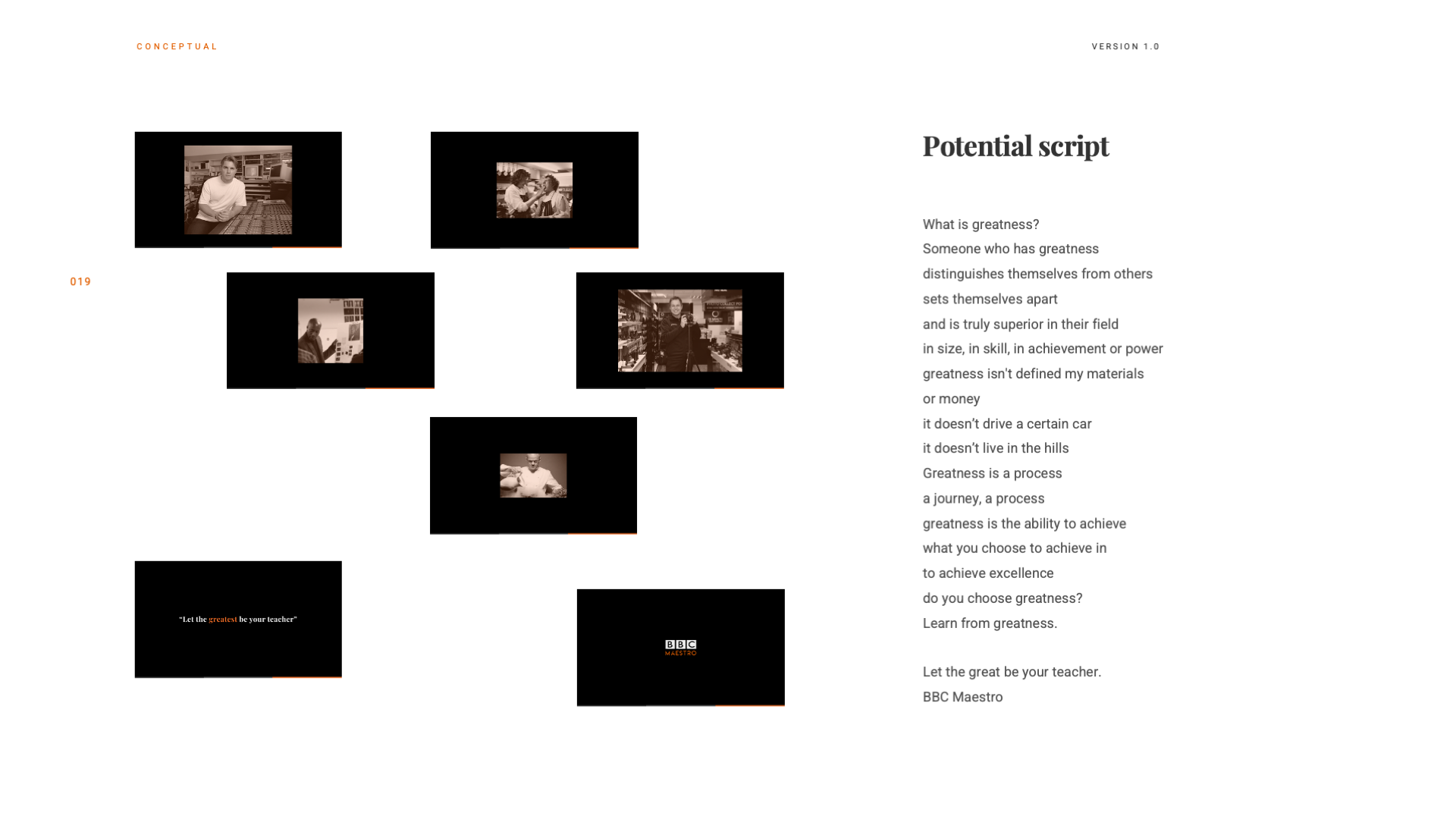 CONCEPTUAL

VERSION 1.0

019

"Let the greatest be your teacher"

BBC MAESTRO

Potential script

What is greatness?
Someone who has greatness
distinguishes themselves from others
sets themselves apart
and is truly superior in their field
in size, in skill, in achievement or power
greatness isn't defined my materials
or money
it doesn't drive a certain car
it doesn't live in the hills
Greatness is a process
a journey, a process
greatness is the ability to achieve
what you choose to achieve in
to achieve excellence
do you choose greatness?
Learn from greatness.

Let the great be your teacher.
BBC Maestro